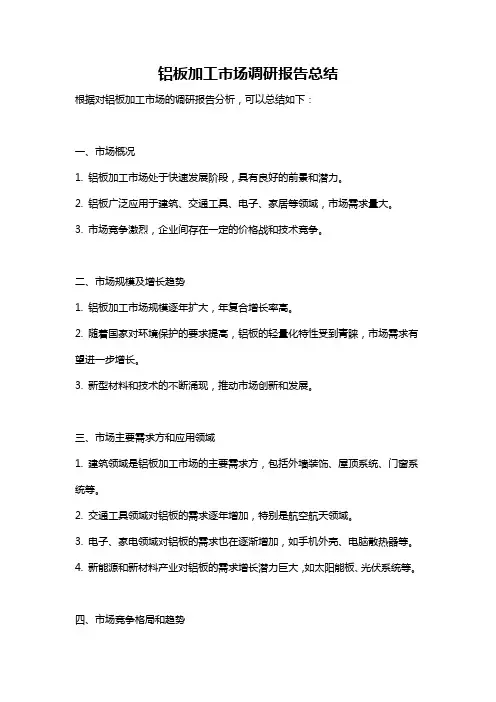 铝板加工市场调研报告总结

根据对铝板加工市场的调研报告分析，可以总结如下：

一、市场概况

1. 铝板加工市场处于快速发展阶段，具有良好的前景和潜力。

2. 铝板广泛应用于建筑、交通工具、电子、家居等领域，市场需求量大。

3. 市场竞争激烈，企业间存在一定的价格战和技术竞争。

二、市场规模及增长趋势

1. 铝板加工市场规模逐年扩大，年复合增长率高。

2. 随着国家对环境保护的要求提高，铝板的轻量化特性受到青睐，市场需求有望进一步增长。

3. 新型材料和技术的不断涌现，推动市场创新和发展。

三、市场主要需求方和应用领域

1. 建筑领域是铝板加工市场的主要需求方，包括外墙装饰、屋顶系统、门窗系统等。

2. 交通工具领域对铝板的需求逐年增加，特别是航空航天领域。

3. 电子、家电领域对铝板的需求也在逐渐增加，如手机外壳、电脑散热器等。

4. 新能源和新材料产业对铝板的需求增长潜力巨大，如太阳能板、光伏系统等。

四、市场竞争格局和趋势